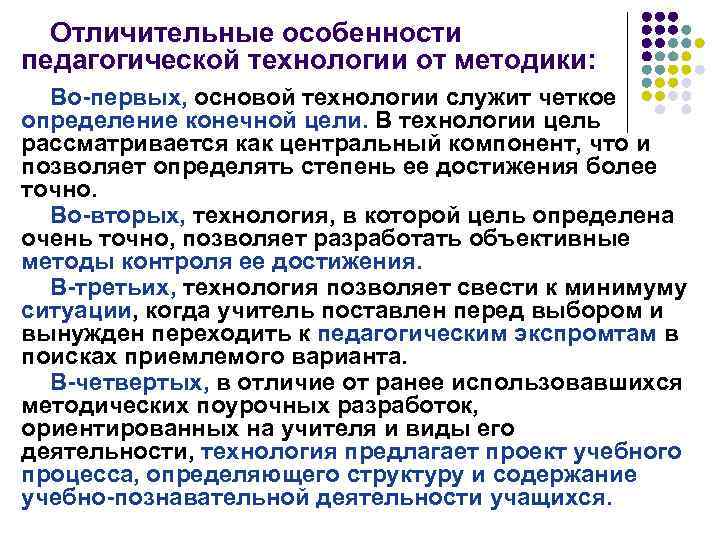 Отличительные особенности педагогической технологии от методики:

Во-первых, основой технологии служит четкое определение конечной цели. В технологии цель рассматривается как центральный компонент, что и позволяет определять степень ее достижения более точно.

Во-вторых, технология, в которой цель определена очень точно, позволяет разработать объективные методы контроля ее достижения.

В-третьих, технология позволяет свести к минимуму ситуации, когда учитель поставлен перед выбором и вынужден переходить к педагогическим экспромтам в поисках приемлемого варианта.

В-четвертых, в отличие от ранее использовавшихся методических поурочных разработок, ориентированных на учителя и виды его деятельности, технология предлагает проект учебного процесса, определяющего структуру и содержание учебно-познавательной деятельности учащихся.